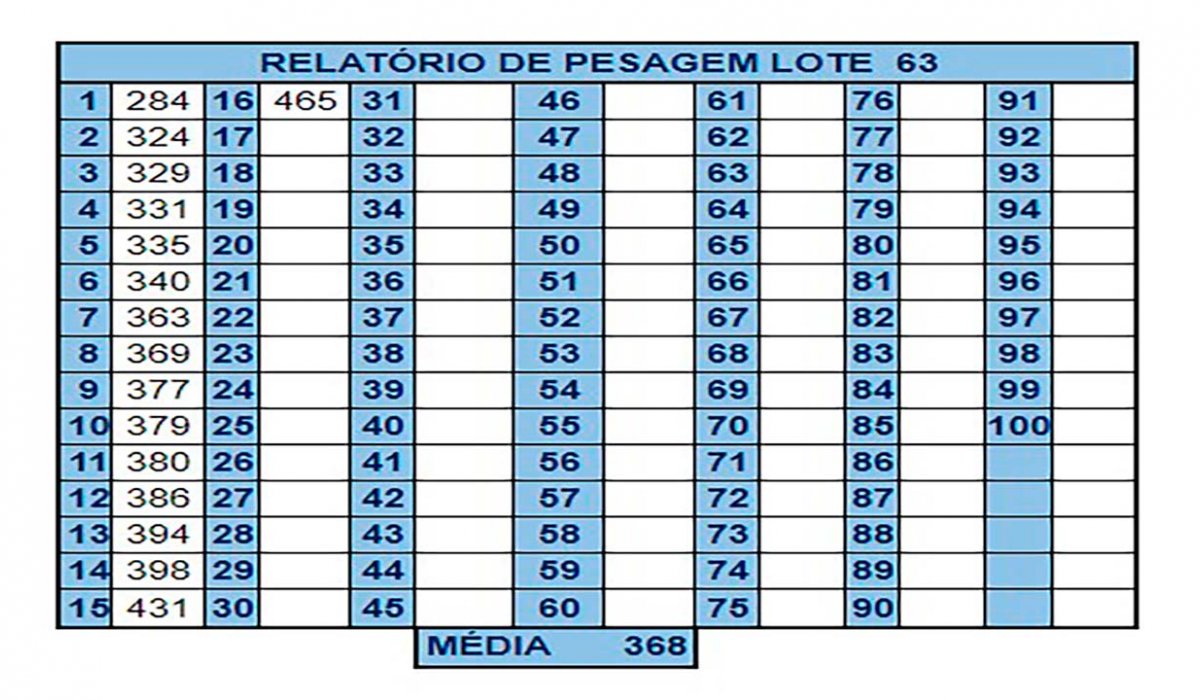 RELATÓRIO DE PESAGEM LOTE 63

| 1 | 284 | 16 | 465 | 31 | | 46 | | 61 | | 76 | | 91 | |
|---|---|---|---|---|---|---|---|---|---|---|---|---|---|
| 2 | 324 | 17 | | 32 | | 47 | | 62 | | 77 | | 92 | |
| 3 | 329 | 18 | | 33 | | 48 | | 63 | | 78 | | 93 | |
| 4 | 331 | 19 | | 34 | | 49 | | 64 | | 79 | | 94 | |
| 5 | 335 | 20 | | 35 | | 50 | | 65 | | 80 | | 95 | |
| 6 | 340 | 21 | | 36 | | 51 | | 66 | | 81 | | 96 | |
| 7 | 363 | 22 | | 37 | | 52 | | 67 | | 82 | | 97 | |
| 8 | 369 | 23 | | 38 | | 53 | | 68 | | 83 | | 98 | |
| 9 | 377 | 24 | | 39 | | 54 | | 69 | | 84 | | 99 | |
| 10 | 379 | 25 | | 40 | | 55 | | 70 | | 85 | | 100 | |
| 11 | 380 | 26 | | 41 | | 56 | | 71 | | 86 | | | |
| 12 | 386 | 27 | | 42 | | 57 | | 72 | | 87 | | | |
| 13 | 394 | 28 | | 43 | | 58 | | 73 | | 88 | | | |
| 14 | 398 | 29 | | 44 | | 59 | | 74 | | 89 | | | |
| 15 | 431 | 30 | | 45 | | 60 | | 75 | | 90 | | | |

MÉDIA 368